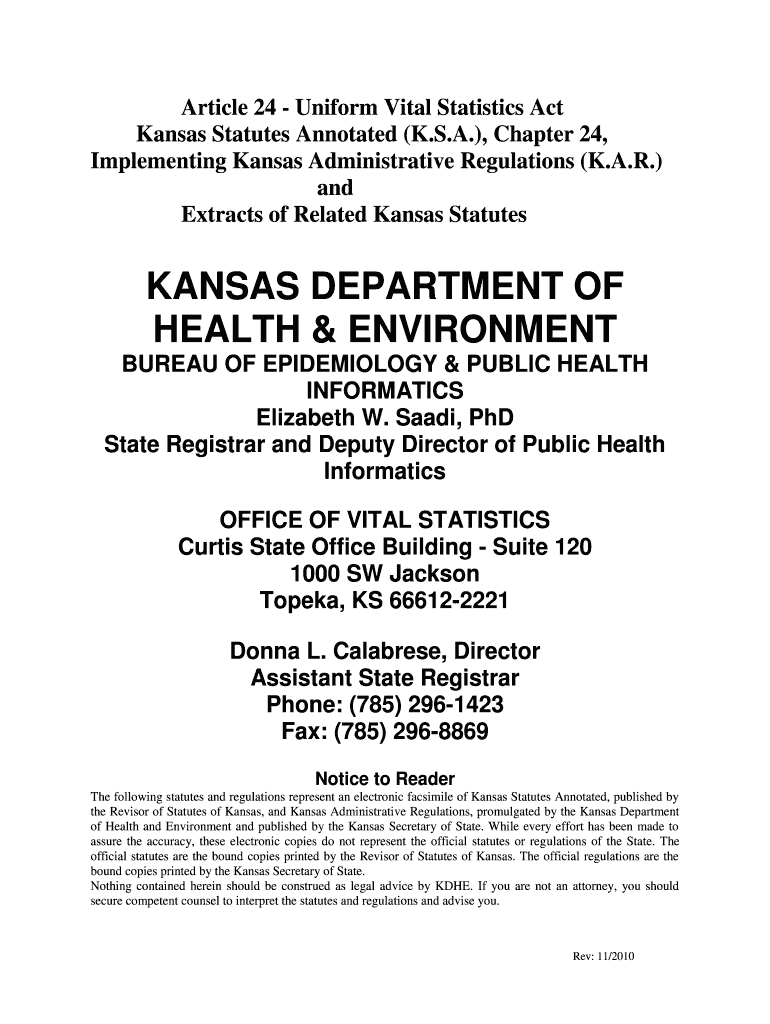 Article 24 - Uniform Vital Statistics Act
Kansas Statutes Annotated (K.S.A.), Chapter 24,
Implementing Kansas Administrative Regulations (K.A.R.)
and
Extracts of Related Kansas Statutes

KANSAS DEPARTMENT OF HEALTH & ENVIRONMENT
BUREAU OF EPIDEMIOLOGY & PUBLIC HEALTH INFORMATICS
Elizabeth W. Saadi, PhD
State Registrar and Deputy Director of Public Health Informatics

OFFICE OF VITAL STATISTICS
Curtis State Office Building - Suite 120
1000 SW Jackson
Topeka, KS 66612-2221

Donna L. Calabrese, Director
Assistant State Registrar
Phone: (785) 296-1423
Fax: (785) 296-8869

Notice to Reader
The following statutes and regulations represent an electronic facsimile of Kansas Statutes Annotated, published by the Revisor of Statutes of Kansas, and Kansas Administrative Regulations, promulgated by the Kansas Department of Health and Environment and published by the Kansas Secretary of State. While every effort has been made to assure the accuracy, these electronic copies do not represent the official statutes or regulations of the State. The official statutes are the bound copies printed by the Revisor of Statutes of Kansas. The official regulations are the bound copies printed by the Kansas Secretary of State.
Nothing contained herein should be construed as legal advice by KDHE. If you are not an attorney, you should secure competent counsel to interpret the statutes and regulations and advise you.

Rev: 11/2010